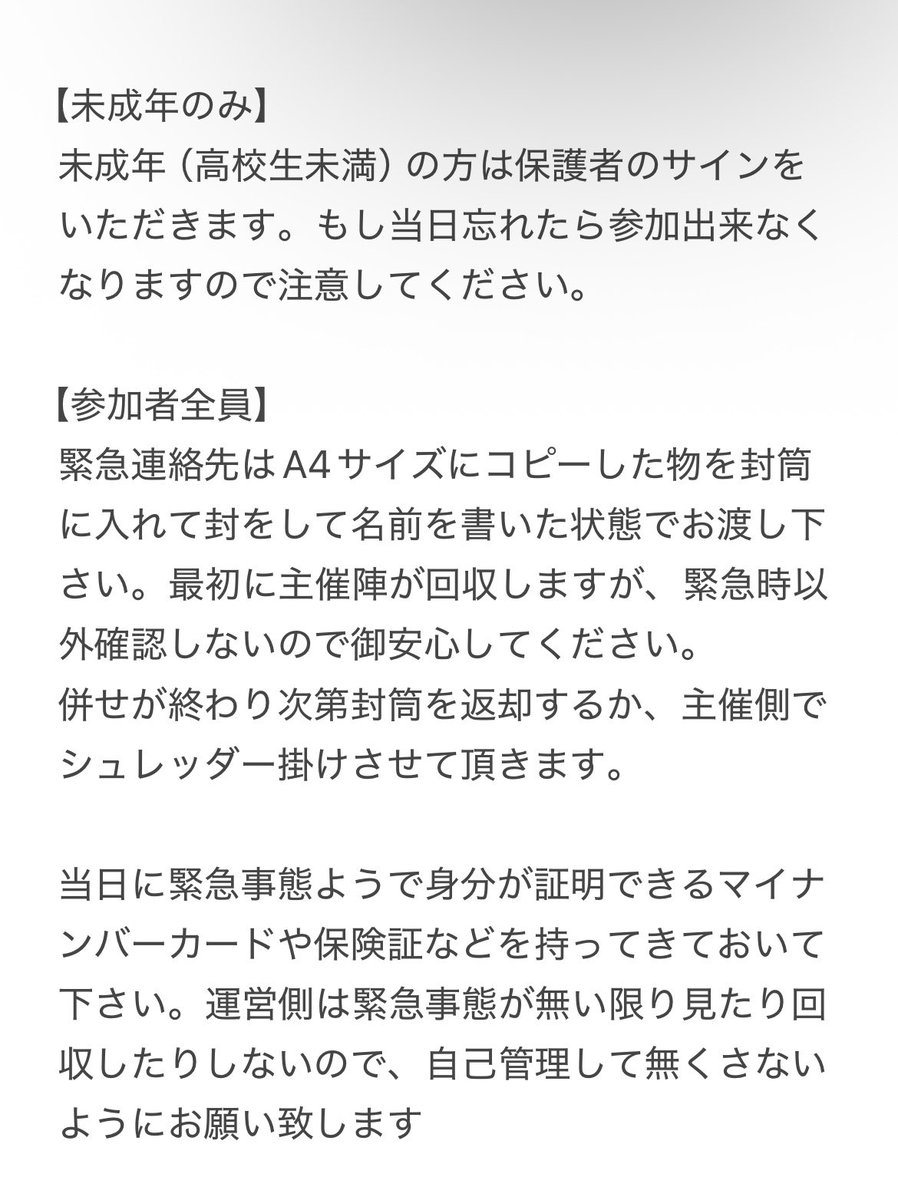 【未成年のみ】
未成年（高校生未満）の方は保護者のサインをいただきます。もし当日忘れたら参加出来なくなりますので注意してください。

【参加者全員】
緊急連絡先はA4サイズにコピーした物を封筒に入れて封をして名前を書いた状態でお渡し下さい。最初に主催陣が回収しますが、緊急時以外確認しないので御安心してください。
併せが終わり次第封筒を返却するか、主催側でシュレッダー掛けさせて頂きます。

当日に緊急事態ようで身分が証明できるマイナンバーカードや保険証などを持ってきておいて下さい。運営側は緊急事態が無い限り見たり回収したりしないので、自己管理して無くさないようにお願い致します